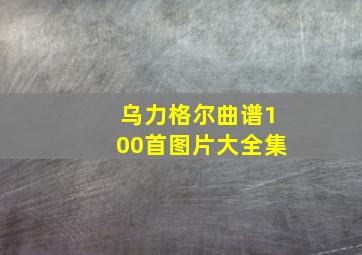 乌力格尔曲谱100首图片大全集